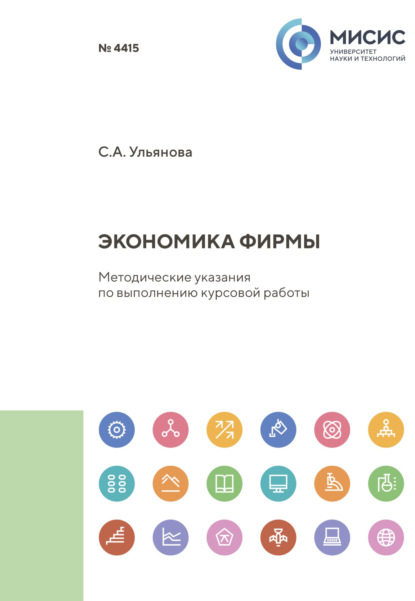 № 4415

МИСИС
УНИВЕРСИТЕТ
НАУКИ И ТЕХНОЛОГИЙ

С.А. Ульянова

ЭКОНОМИКА ФИРМЫ

Методические указания
по выполнению курсовой работы